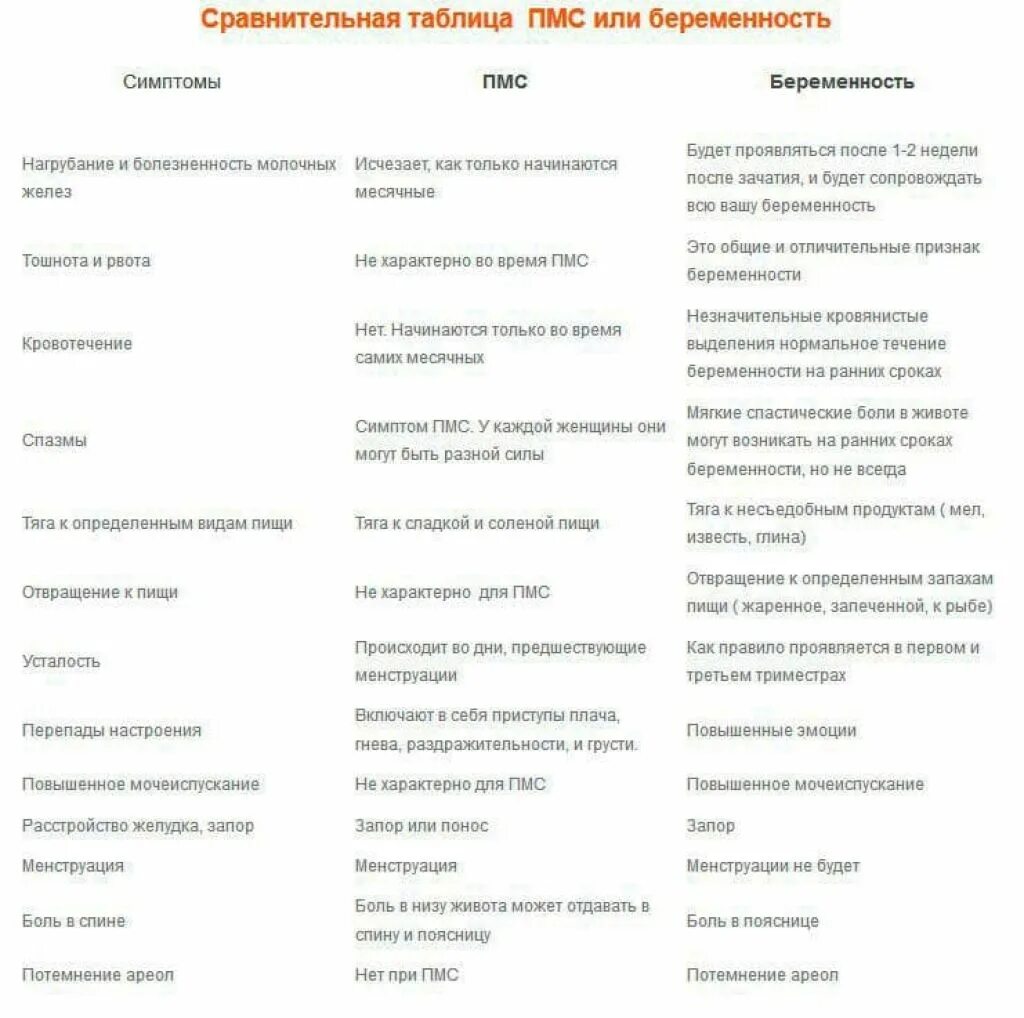 Сравнительная таблица  ПМС или беременность

| Симптомы | ПМС | Беременность |
|---|---|---|
| Нагрубание и болезненность молочных желез | Исчезает, как только начинаются месячные | Будет проявляться после 1-2 недели после зачатия, и будет сопровождать всю вашу беременность |
| Тошнота и рвота | Не характерно во время ПМС | Это общие и отличительные признак беременности |
| Кровотечение | Нет. Начинаются только во время самих месячных | Незначительные кровянистые выделения нормальное течение беременности на ранних сроках |
| Спазмы | Симптом ПМС. У каждой женщины они могут быть разной силы | Мягкие спастические боли в животе могут возникать на ранних сроках беременности, но не всегда |
| Тяга к определенным видам пищи | Тяга к сладкой и соленой пищи | Тяга к несъедобным продуктам ( мел, известь, глина) |
| Отвращение к пищи | Не характерно  для ПМС | Отвращение к определенным запахам пищи ( жаренное, запеченной, к рыбе) |
| Усталость | Происходит во дни, предшествующие менструации | Как правило проявляется в первом и третьем триместрах |
| Перепады настроения | Включают в себя приступы плача, гнева, раздражительности, и грусти. | Повышенные эмоции |
| Повышенное мочеиспускание | Не характерно для ПМС | Повышенное мочеиспускание |
| Расстройство желудка, запор | Запор или понос | Запор |
| Менструация | Менструация | Менструации не будет |
| Боль в спине | Боль в низу живота может отдавать в спину и поясницу | Боль в пояснице |
| Потемнение ареол | Нет при ПМС | Потемнение ареол |